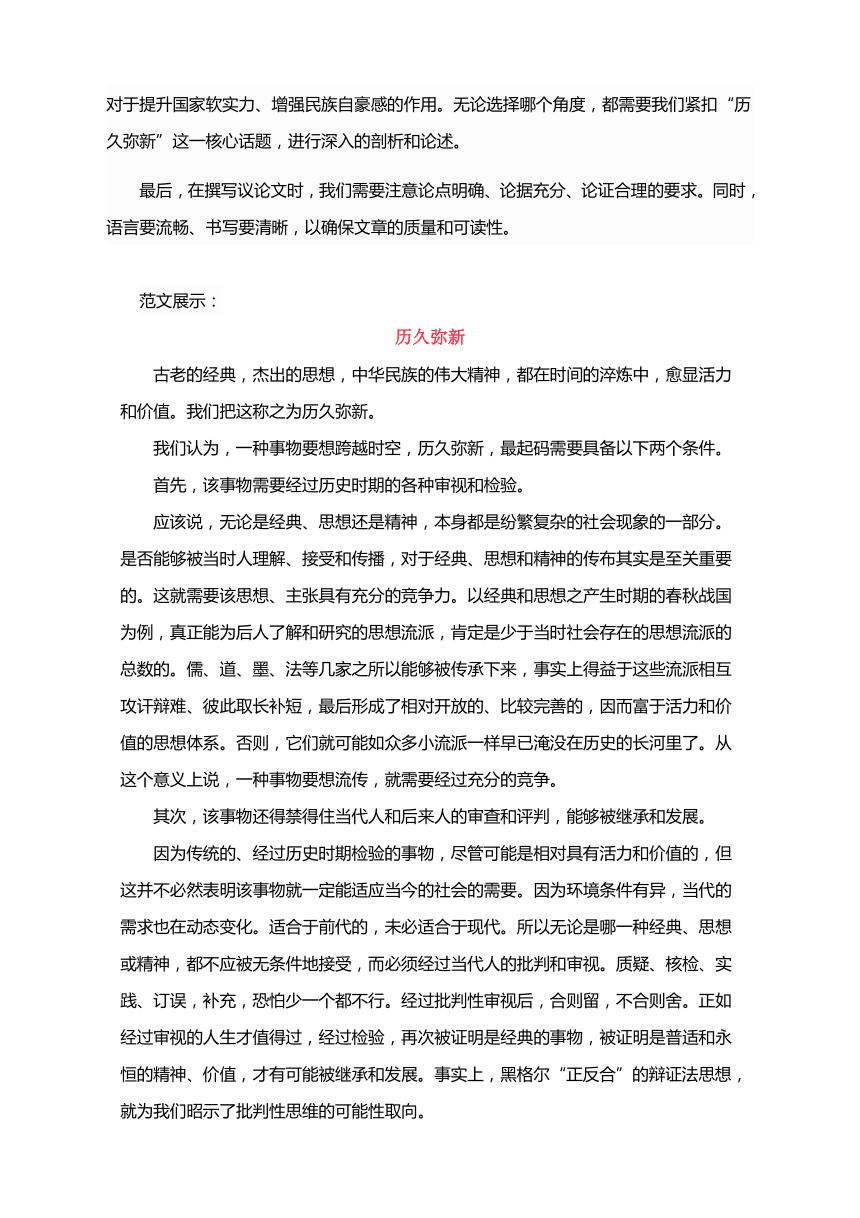 对于提升国家软实力、增强民族自豪感的作用。无论选择哪个角度，都需要我们紧扣“历久弥新”这一核心话题，进行深入的剖析和论述。

最后，在撰写议论文时，我们需要注意论点明确、论据充分、论证合理的要求。同时，语言要流畅、书写要清晰，以确保文章的质量和可读性。

范文展示：

历久弥新

古老的经典，杰出的思想，中华民族的伟大精神，都在时间的淬炼中，愈显活力和价值。我们把这称之为历久弥新。

我们认为，一种事物要想跨越时空，历久弥新，最起码需要具备以下两个条件。

首先，该事物需要经过历史时期的各种审视和检验。

应该说，无论是经典、思想还是精神，本身都是纷繁复杂的社会现象的一部分。是否能够被当时人理解、接受和传播，对于经典、思想和精神的传布其实是至关重要的。这就需要该思想、主张具有充分的竞争力。以经典和思想之产生时期的春秋战国为例，真正能为后人了解和研究的思想流派，肯定是少于当时社会存在的思想流派的总数的。儒、道、墨、法等几家之所以能够被传承下来，事实上得益于这些流派相互攻讦辩难、彼此取长补短，最后形成了相对开放的、比较完善的，因而富于活力和价值的思想体系。否则，它们就可能如众多小流派一样早已淹没在历史的长河里了。从这个意义上说，一种事物要想流传，就需要经过充分的竞争。

其次，该事物还得禁得住当代人和后来人的审查和评判，能够被继承和发展。

因为传统的、经过历史时期检验的事物，尽管可能是相对具有活力和价值的，但这并不必然表明该事物就一定能适应当今的社会的需要。因为环境条件有异，当代的需求也在动态变化。适合于前代的，未必适合于现代。所以无论是哪一种经典、思想或精神，都不应被无条件地接受，而必须经过当代人的批判和审视。质疑、核检、实践、订误，补充，恐怕少一个都不行。经过批判性审视后，合则留，不合则舍。正如经过审视的人生才值得过，经过检验，再次被证明是经典的事物，被证明是普适和永恒的精神、价值，才有可能被继承和发展。事实上，黑格尔“正反合”的辩证法思想，就为我们昭示了批判性思维的可能性取向。